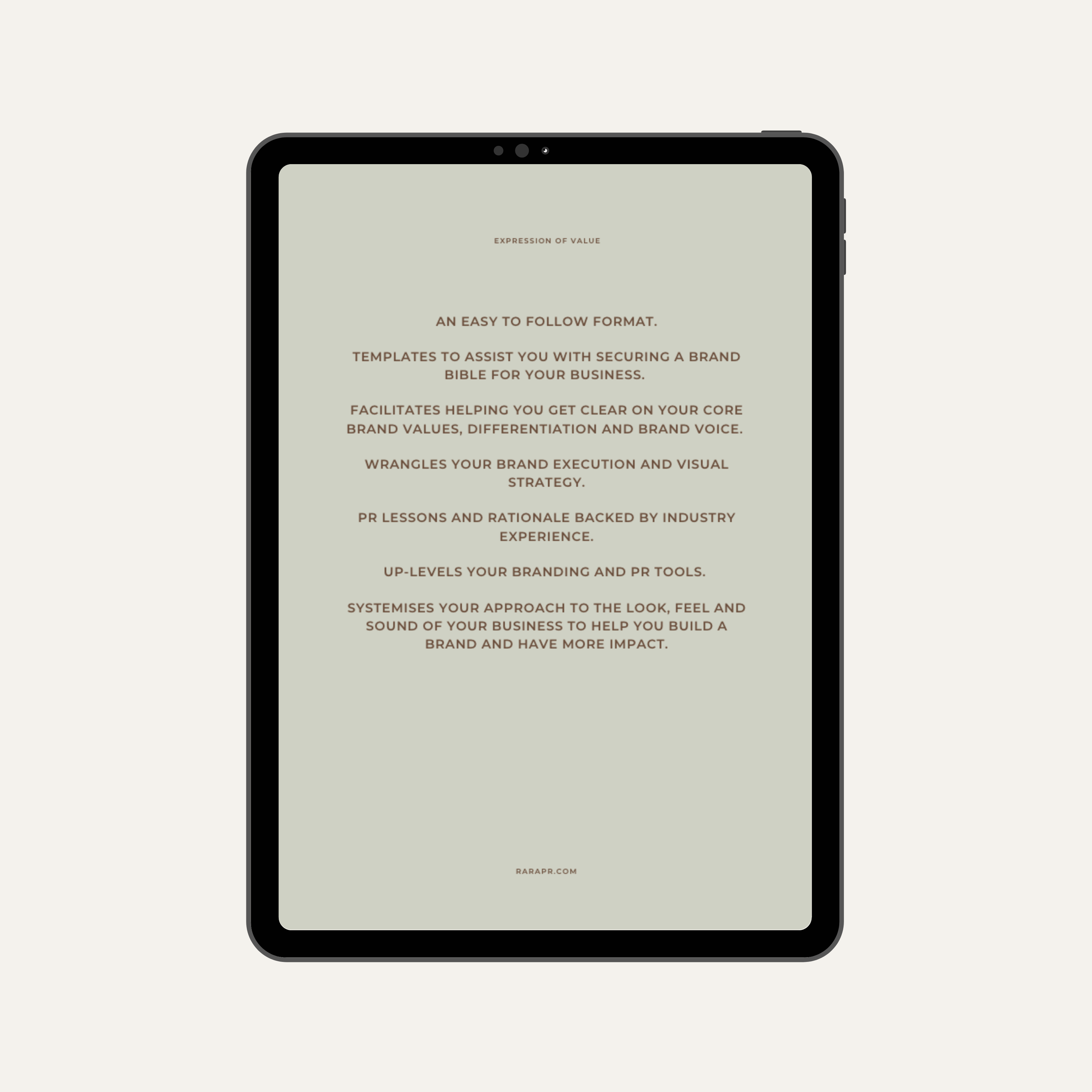 EXPRESSION OF VALUE

AN EASY TO FOLLOW FORMAT.

TEMPLATES TO ASSIST YOU WITH SECURING A BRAND BIBLE FOR YOUR BUSINESS.

FACILITATES HELPING YOU GET CLEAR ON YOUR CORE BRAND VALUES, DIFFERENTIATION AND BRAND VOICE.

WRANGLES YOUR BRAND EXECUTION AND VISUAL STRATEGY.

PR LESSONS AND RATIONALE BACKED BY INDUSTRY EXPERIENCE.

UP-LEVELS YOUR BRANDING AND PR TOOLS.

SYSTEMISES YOUR APPROACH TO THE LOOK, FEEL AND SOUND OF YOUR BUSINESS TO HELP YOU BUILD A BRAND AND HAVE MORE IMPACT.

RARAPR.COM